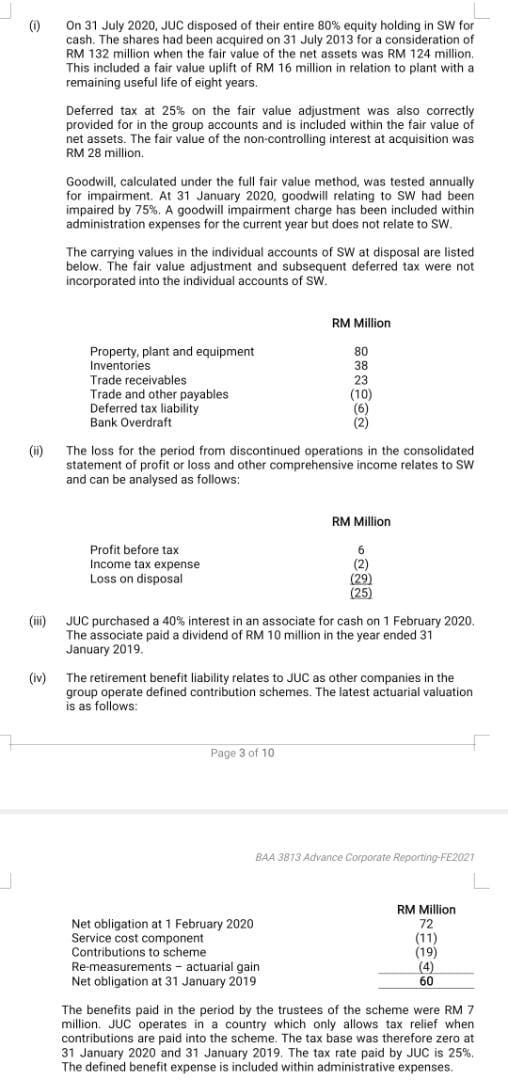 (i) On 31 July 2020, JUC disposed of their entire 80% equity holding in SW for cash. The shares had been acquired on 31 July 2013 for a consideration of RM 132 million when the fair value of the net assets was RM 124 million. This included a fair value uplift of RM 16 million in relation to plant with a remaining useful life of eight years.

Deferred tax at 25% on the fair value adjustment was also correctly provided for in the group accounts and is included within the fair value of net assets. The fair value of the non-controlling interest at acquisition was RM 28 million.

Goodwill, calculated under the full fair value method, was tested annually for impairment. At 31 January 2020, goodwill relating to SW had been impaired by 75%. A goodwill impairment charge has been included within administration expenses for the current year but does not relate to SW.

The carrying values in the individual accounts of SW at disposal are listed below. The fair value adjustment and subsequent deferred tax were not incorporated into the individual accounts of SW.

| | RM Million |
|---|---|
| Property, plant and equipment | 80 |
| Inventories | 38 |
| Trade receivables | 23 |
| Trade and other payables | (10) |
| Deferred tax liability | (6) |
| Bank Overdraft | (2) |

(ii) The loss for the period from discontinued operations in the consolidated statement of profit or loss and other comprehensive income relates to SW and can be analysed as follows:

| | RM Million |
|---|---|
| Profit before tax | 6 |
| Income tax expense | (2) |
| Loss on disposal | (29) |
| | (25) |

(iii) JUC purchased a 40% interest in an associate for cash on 1 February 2020. The associate paid a dividend of RM 10 million in the year ended 31 January 2019.

(iv) The retirement benefit liability relates to JUC as other companies in the group operate defined contribution schemes. The latest actuarial valuation is as follows:

Page 3 of 10

BAA 3813 Advance Corporate Reporting-FE2021

| | RM Million |
|---|---|
| Net obligation at 1 February 2020 | 72 |
| Service cost component | (11) |
| Contributions to scheme | (19) |
| Re-measurements – actuarial gain | (4) |
| Net obligation at 31 January 2019 | 60 |

The benefits paid in the period by the trustees of the scheme were RM 7 million. JUC operates in a country which only allows tax relief when contributions are paid into the scheme. The tax base was therefore zero at 31 January 2020 and 31 January 2019. The tax rate paid by JUC is 25%. The defined benefit expense is included within administrative expenses.